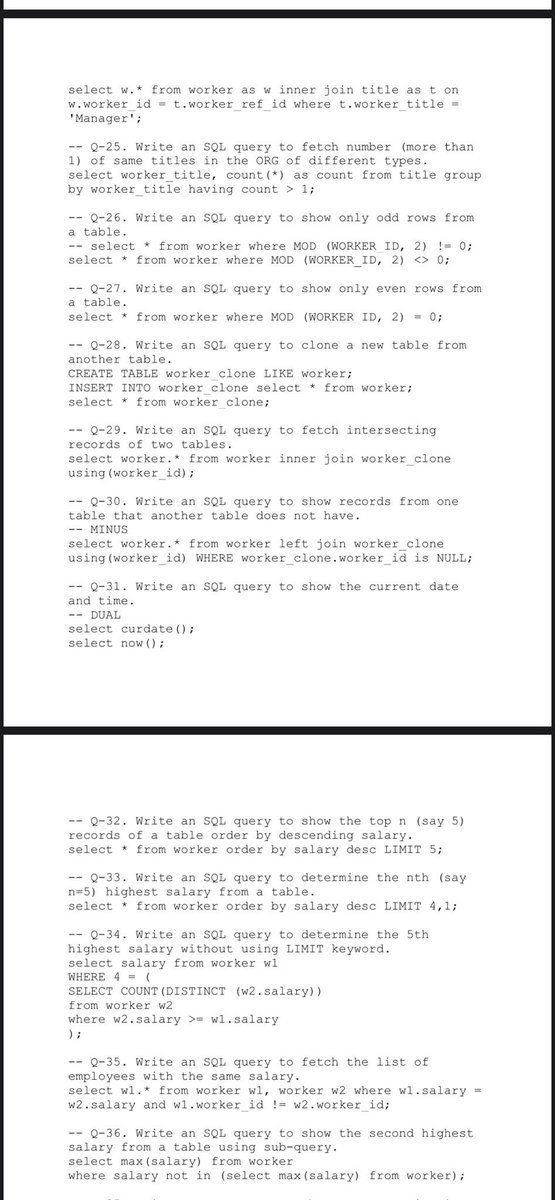 select w.* from worker as w inner join title as t on w.worker_id = t.worker_ref_id where t.worker_title = 'Manager';

-- Q-25. Write an SQL query to fetch number (more than 1) of same titles in the ORG of different types.
select worker_title, count(*) as count from title group by worker_title having count > 1;

-- Q-26. Write an SQL query to show only odd rows from a table.
-- select * from worker where MOD (WORKER_ID, 2) != 0;
select * from worker where MOD (WORKER_ID, 2) <> 0;

-- Q-27. Write an SQL query to show only even rows from a table.
select * from worker where MOD (WORKER_ID, 2) = 0;

-- Q-28. Write an SQL query to clone a new table from another table.
CREATE TABLE worker_clone LIKE worker;
INSERT INTO worker_clone select * from worker;
select * from worker_clone;

-- Q-29. Write an SQL query to fetch intersecting records of two tables.
select worker.* from worker inner join worker_clone using(worker_id);

-- Q-30. Write an SQL query to show records from one table that another table does not have.
-- MINUS
select worker.* from worker left join worker_clone using(worker_id) WHERE worker_clone.worker_id is NULL;

-- Q-31. Write an SQL query to show the current date and time.
-- DUAL
select curdate();
select now();

-- Q-32. Write an SQL query to show the top n (say 5) records of a table order by descending salary.
select * from worker order by salary desc LIMIT 5;

-- Q-33. Write an SQL query to determine the nth (say n=5) highest salary from a table.
select * from worker order by salary desc LIMIT 4,1;

-- Q-34. Write an SQL query to determine the 5th highest salary without using LIMIT keyword.
select salary from worker w1
WHERE 4 = (
SELECT COUNT(DISTINCT (w2.salary))
from worker w2
where w2.salary >= w1.salary
);

-- Q-35. Write an SQL query to fetch the list of employees with the same salary.
select w1.* from worker w1, worker w2 where w1.salary = w2.salary and w1.worker_id != w2.worker_id;

-- Q-36. Write an SQL query to show the second highest salary from a table using sub-query.
select max(salary) from worker
where salary not in (select max(salary) from worker);